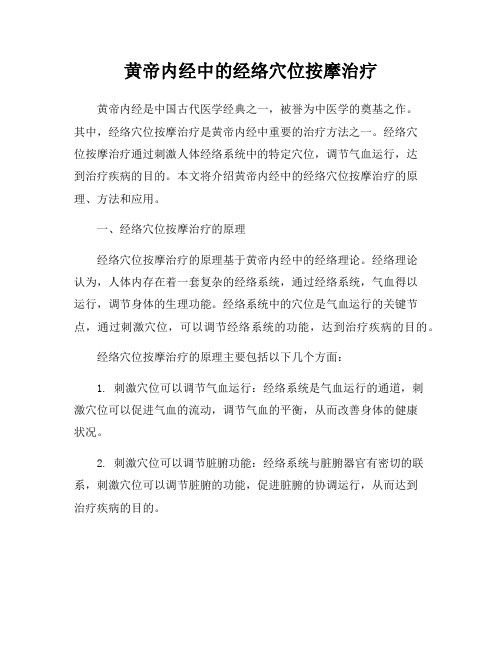 黄帝内经中的经络穴位按摩治疗

黄帝内经是中国古代医学经典之一，被誉为中医学的奠基之作。其中，经络穴位按摩治疗是黄帝内经中重要的治疗方法之一。经络穴位按摩治疗通过刺激人体经络系统中的特定穴位，调节气血运行，达到治疗疾病的目的。本文将介绍黄帝内经中的经络穴位按摩治疗的原理、方法和应用。

一、经络穴位按摩治疗的原理

经络穴位按摩治疗的原理基于黄帝内经中的经络理论。经络理论认为，人体内存在着一套复杂的经络系统，通过经络系统，气血得以运行，调节身体的生理功能。经络系统中的穴位是气血运行的关键节点，通过刺激穴位，可以调节经络系统的功能，达到治疗疾病的目的。

经络穴位按摩治疗的原理主要包括以下几个方面：

1. 刺激穴位可以调节气血运行：经络系统是气血运行的通道，刺激穴位可以促进气血的流动，调节气血的平衡，从而改善身体的健康状况。

2. 刺激穴位可以调节脏腑功能：经络系统与脏腑器官有密切的联系，刺激穴位可以调节脏腑的功能，促进脏腑的协调运行，从而达到治疗疾病的目的。